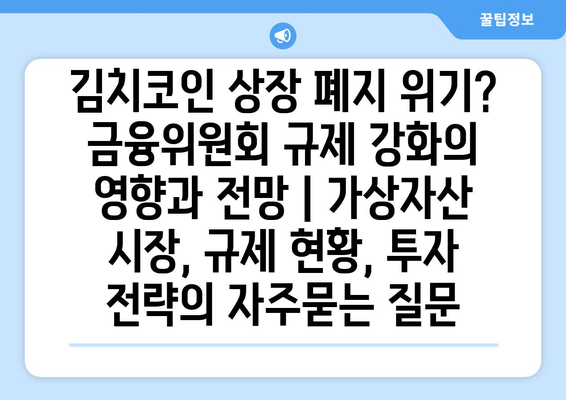 꿀팁정보

김치코인 상장 폐지 위기? 금융위원회 규제 강화의 영향과 전망 | 가상자산 시장, 규제 현황, 투자 전략의 자주묻는 질문